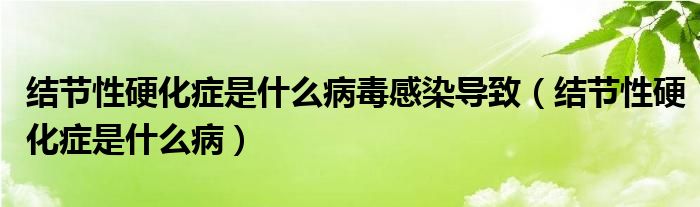 结节性硬化症是什么病毒感染导致（结节性硬化症是什么病）